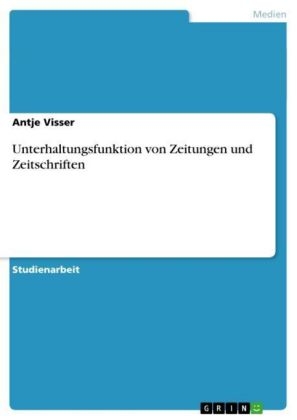 Medien

Antje Visser

Unterhaltungsfunktion von Zeitungen und Zeitschriften

Studienarbeit

GRIN